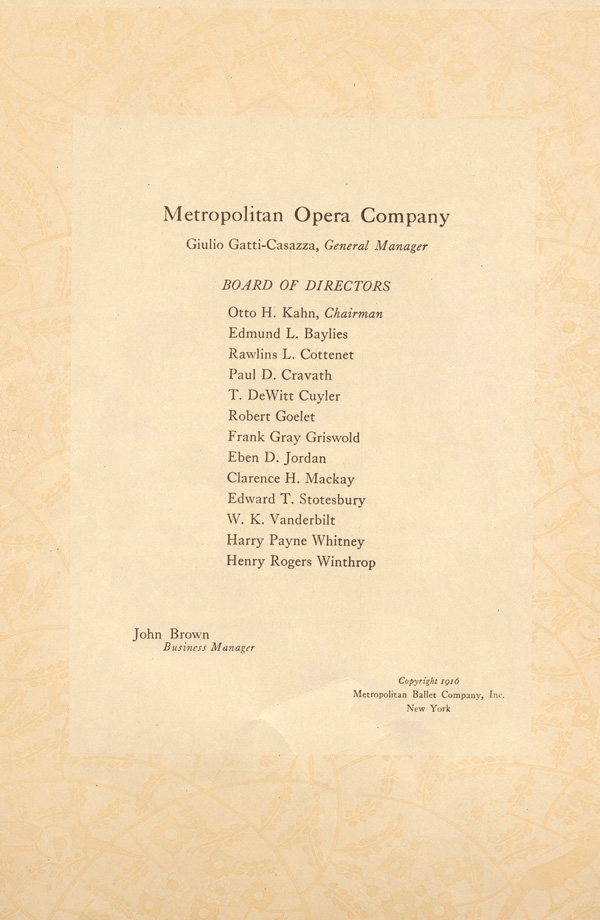 Metropolitan Opera Company

Giulio Gatti-Casazza, General Manager

BOARD OF DIRECTORS

Otto H. Kahn, Chairman
Edmund L. Baylies
Rawlins L. Cottenet
Paul D. Cravath
T. DeWitt Cuyler
Robert Goelet
Frank Gray Griswold
Eben D. Jordan
Clarence H. Mackay
Edward T. Stotesbury
W. K. Vanderbilt
Harry Payne Whitney
Henry Rogers Winthrop

John Brown
Business Manager

Copyright 1916
Metropolitan Ballet Company, Inc.
New York